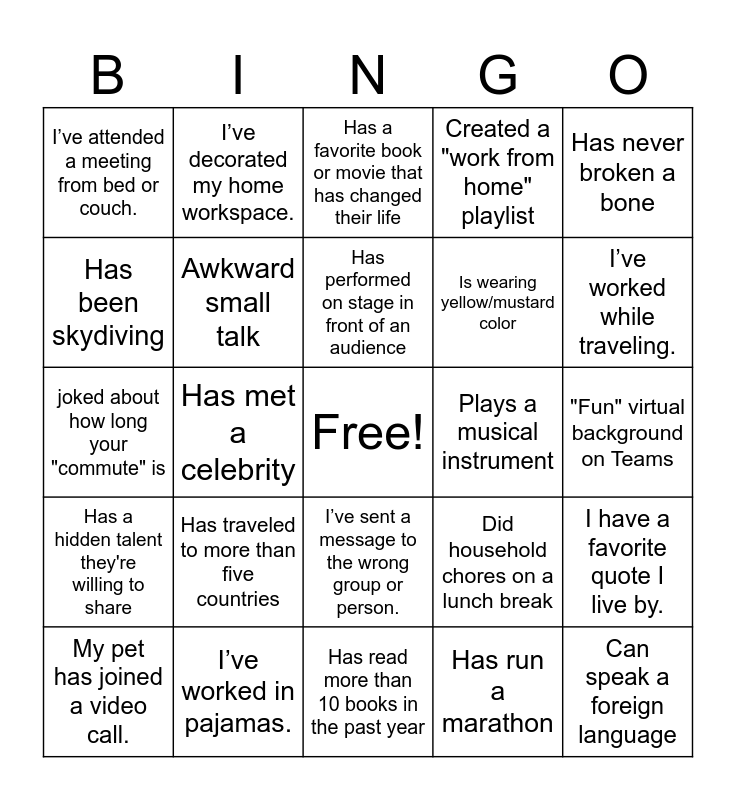 | B | I | N | G | O |
|---|---|---|---|---|
| I've attended a meeting from bed or couch. | I've decorated my home workspace. | Has a favorite book or movie that has changed their life | Created a "work from home" playlist | Has never broken a bone |
| Has been skydiving | Awkward small talk | Has performed on stage in front of an audience | Is wearing yellow/mustard color | I've worked while traveling. |
| joked about how long your "commute" is | Has met a celebrity | Free! | Plays a musical instrument | "Fun" virtual background on Teams |
| Has a hidden talent they're willing to share | Has traveled to more than five countries | I've sent a message to the wrong group or person. | Did household chores on a lunch break | I have a favorite quote I live by. |
| My pet has joined a video call. | I've worked in pajamas. | Has read more than 10 books in the past year | Has run a marathon | Can speak a foreign language |